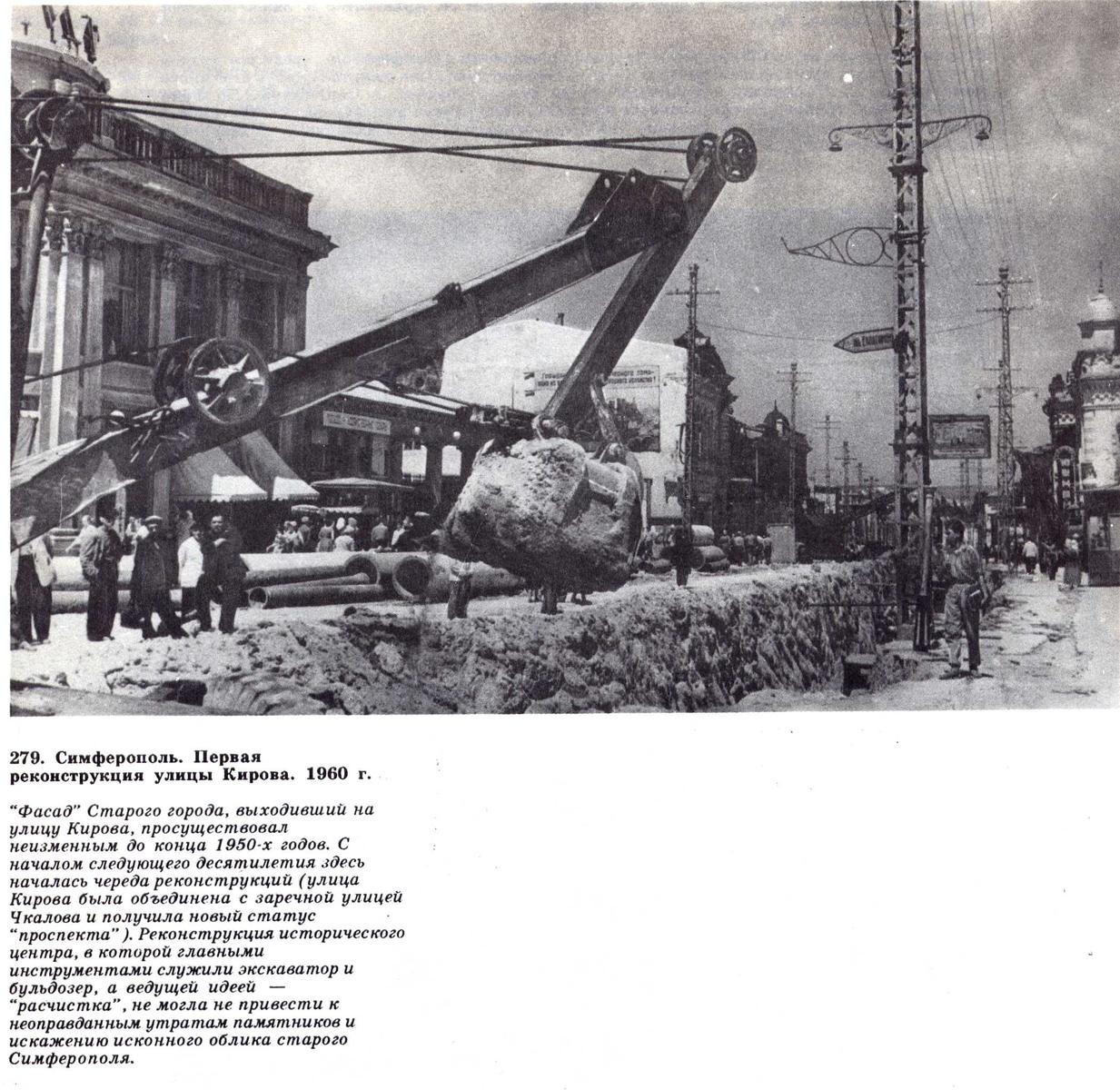 279. Симферополь. Первая реконструкция улицы Кирова. 1960 г.

"Фасад" Старого города, выходивший на улицу Кирова, просуществовал неизменным до конца 1950-х годов. С началом следующего десятилетия здесь началась череда реконструкций (улица Кирова была объединена с заречной улицей Чкалова и получила новый статус "проспекта"). Реконструкция исторического центра, в которой главными инструментами служили экскаватор и бульдозер, а ведущей идеей — "расчистка", не могла не привести к неоправданным утратам памятников и искажению исконного облика старого Симферополя.